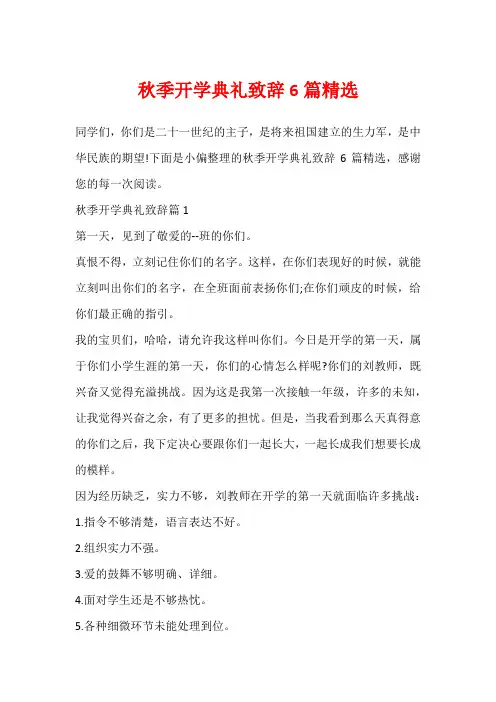 秋季开学典礼致辞 6 篇精选

同学们，你们是二十一世纪的主子，是将来祖国建立的生力军，是中华民族的期望!下面是小偏整理的秋季开学典礼致辞 6 篇精选，感谢您的每一次阅读。

秋季开学典礼致辞篇 1

第一天，见到了敬爱的--班的你们。

真恨不得，立刻记住你们的名字。这样，在你们表现好的时候，就能立刻叫出你们的名字，在全班面前表扬你们;在你们顽皮的时候，给你们最正确的指引。

我的宝贝们，哈哈，请允许我这样叫你们。今日是开学的第一天，属于你们小学生涯的第一天，你们的心情怎么样呢?你们的刘教师，既兴奋又觉得充溢挑战。因为这是我第一次接触一年级，许多的未知，让我觉得兴奋之余，有了更多的担忧。但是，当我看到那么天真得意的你们之后，我下定决心要跟你们一起长大，一起长成我们想要长成的模样。

因为经历缺乏，实力不够，刘教师在开学的第一天就面临许多挑战：

1.指令不够清楚，语言表达不好。

2.组织实力不强。

3.爱的鼓舞不够明确、详细。

4.面对学生还是不够热忱。

5.各种细微环节未能处理到位。